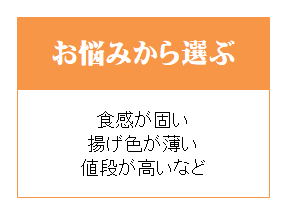 お悩みから選ぶ

食感が固い
揚げ色が薄い
値段が高いなど